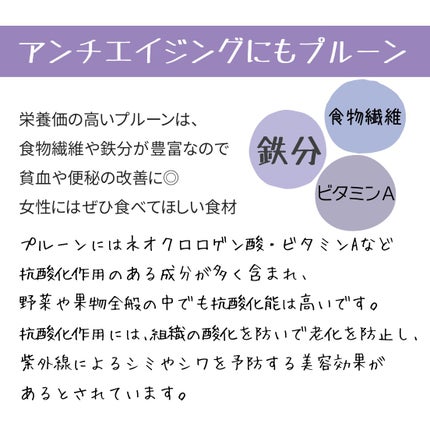 アンチエイジングにもプルーン

栄養価の高いプルーンは、
食物繊維や鉄分が豊富なので
貧血や便秘の改善に◎
女性にはぜひ食べてほしい食材

食物繊維

鉄分

ビタミンA

プルーンにはネオクロロゲン酸・ビタミンAなど
抗酸化作用のある成分が多く含まれ、
野菜や果物全般の中でも抗酸化能は高いです。
抗酸化作用には、組織の酸化を防いで老化を防止し、
紫外線によるシミやシワを予防する美容効果が
あるとされています。